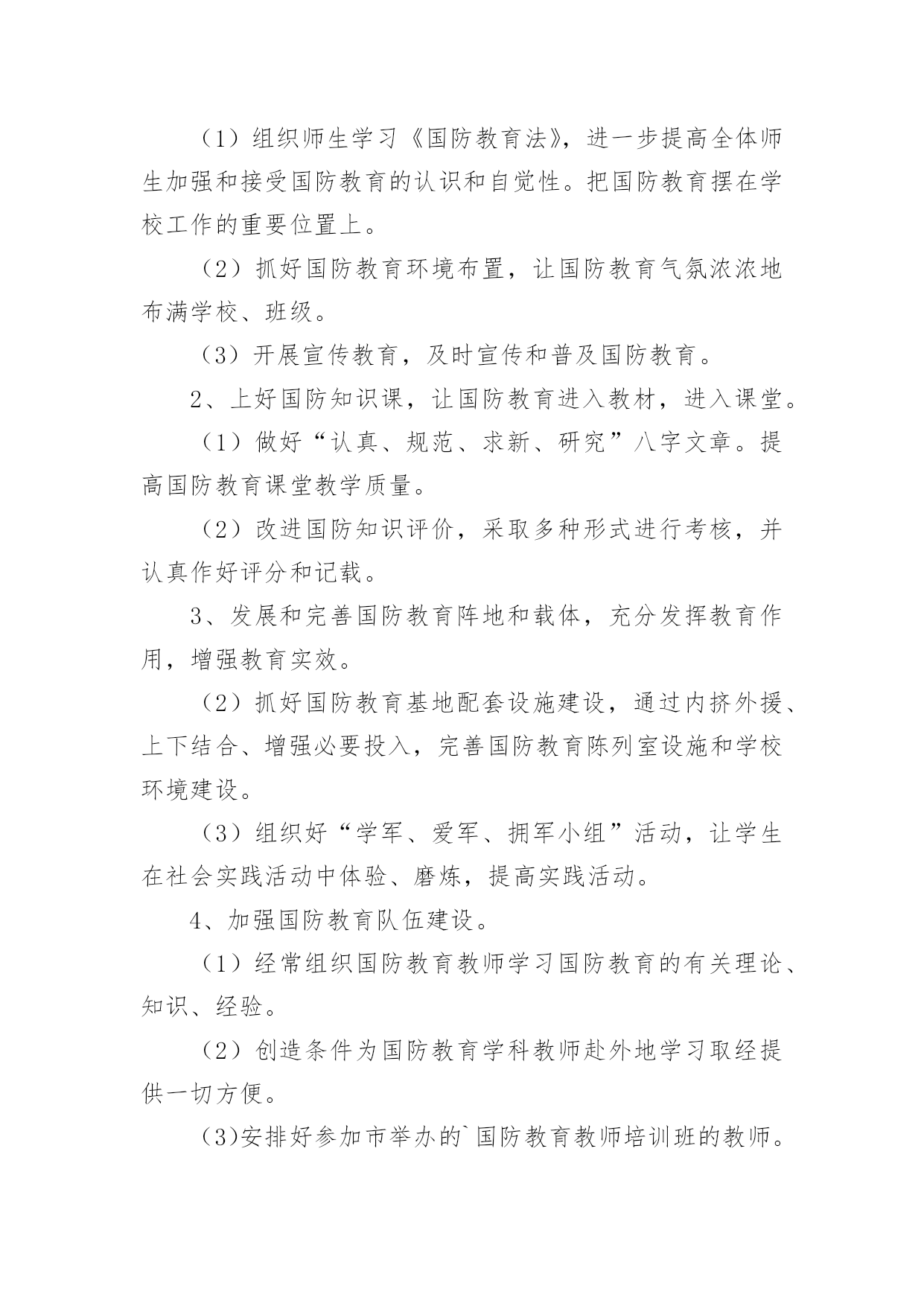 （1）组织师生学习《国防教育法》，进一步提高全体师生加强和接受国防教育的认识和自觉性。把国防教育摆在学校工作的重要位置上。

（2）抓好国防教育环境布置，让国防教育气氛浓浓地布满学校、班级。

（3）开展宣传教育，及时宣传和普及国防教育。

2、上好国防知识课，让国防教育进入教材，进入课堂。

（1）做好“认真、规范、求新、研究”八字文章。提高国防教育课堂教学质量。

（2）改进国防知识评价，采取多种形式进行考核，并认真作好评分和记载。

3、发展和完善国防教育阵地和载体，充分发挥教育作用，增强教育实效。

（2）抓好国防教育基地配套设施建设，通过内挤外援、上下结合、增强必要投入，完善国防教育陈列室设施和学校环境建设。

（3）组织好“学军、爱军、拥军小组”活动，让学生在社会实践活动中体验、磨炼，提高实践活动。

4、加强国防教育队伍建设。

（1）经常组织国防教育教师学习国防教育的有关理论、知识、经验。

（2）创造条件为国防教育学科教师赴外地学习取经提供一切方便。

(3)安排好参加市举办的`国防教育教师培训班的教师。